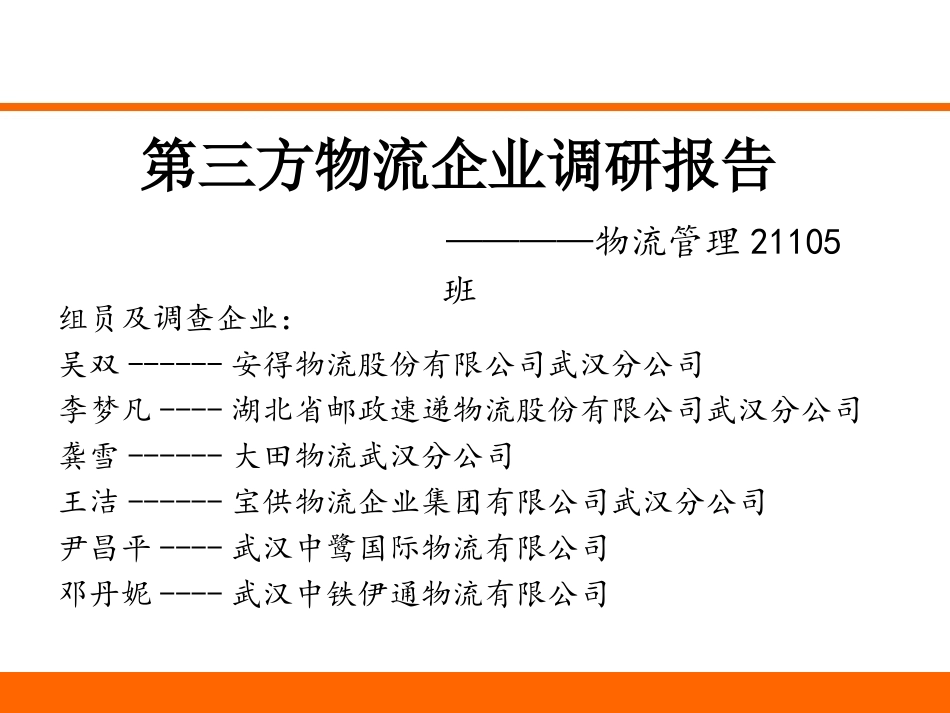 第三方物流企业调研报告

————物流管理 21105 班

组员及调查企业：
吴双 ------ 安得物流股份有限公司武汉分公司
李梦凡 ---- 湖北省邮政速递物流股份有限公司武汉分公司
龚雪 ------ 大田物流武汉分公司
王洁 ------ 宝供物流企业集团有限公司武汉分公司
尹昌平 ---- 武汉中鹭国际物流有限公司
邓丹妮 ---- 武汉中铁伊通物流有限公司